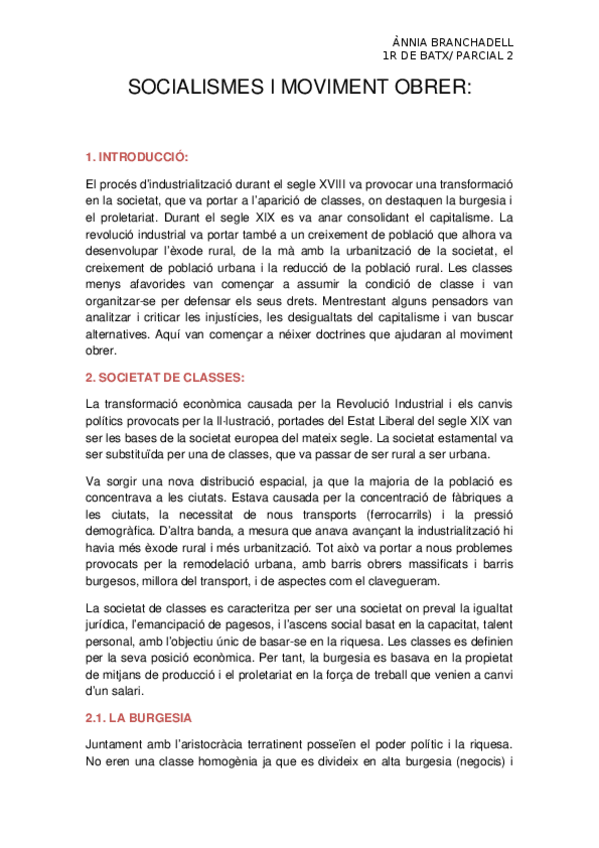 ÀNNIA BRANCHADELL
1R DE BATX/ PARCIAL 2

SOCIALISMES I MOVIMENT OBRER:

1. INTRODUCCIÓ:

El procés d'industrialització durant el segle XVIII va provocar una transformació en la societat, que va portar a l'aparició de classes, on destaquen la burgesia i el proletariat. Durant el segle XIX es va anar consolidant el capitalisme. La revolució industrial va portar també a un creixement de població que alhora va desenvolupar l'èxode rural, de la mà amb la urbanització de la societat, el creixement de població urbana i la reducció de la població rural. Les classes menys afavorides van començar a assumir la condició de classe i van organitzar-se per defensar els seus drets. Mentrestant alguns pensadors van analitzar i criticar les injustícies, les desigualtats del capitalisme i van buscar alternatives. Aquí van començar a néixer doctrines que ajudaran al moviment obrer.

2. SOCIETAT DE CLASSES:

La transformació econòmica causada per la Revolució Industrial i els canvis polítics provocats per la Il·lustració, portades del Estat Liberal del segle XIX van ser les bases de la societat europea del mateix segle. La societat estamental va ser substituïda per una de classes, que va passar de ser rural a ser urbana.

Va sorgir una nova distribució espacial, ja que la majoria de la població es concentrava a les ciutats. Estava causada per la concentració de fàbriques a les ciutats, la necessitat de nous transports (ferrocarrils) i la pressió demogràfica. D'altra banda, a mesura que anava avançant la industrialització hi havia més èxode rural i més urbanització. Tot això va portar a nous problemes provocats per la remodelació urbana, amb barris obrers massificats i barris burgesos, millora del transport, i de aspectes com el clavegueram.

La societat de classes es caracteritza per ser una societat on preval la igualtat jurídica, l'emancipació de pagesos, i l'ascens social basat en la capacitat, talent personal, amb l'objectiu únic de basar-se en la riquesa. Les classes es definien per la seva posició econòmica. Per tant, la burgesia es basava en la propietat de mitjans de producció i el proletariat en la força de treball que venien a canvi d'un salari.

2.1. LA BURGESIA

Juntament amb l'aristocràcia terratinent posseïen el poder polític i la riquesa. No eren una classe homogènia ja que es divideix en alta burgesia (negocis) i